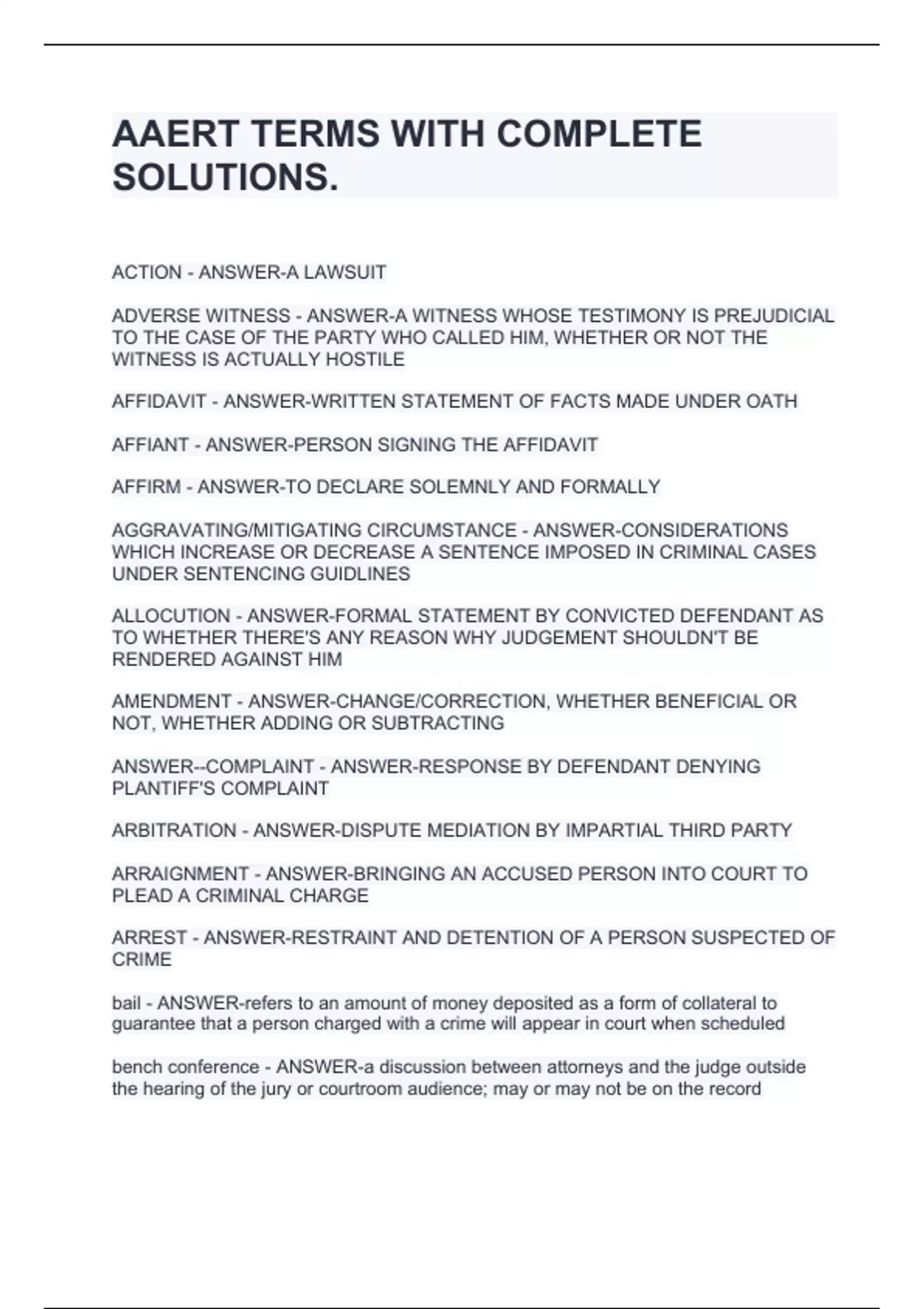 AAERT TERMS WITH COMPLETE SOLUTIONS.

ACTION - ANSWER-A LAWSUIT

ADVERSE WITNESS - ANSWER-A WITNESS WHOSE TESTIMONY IS PREJUDICIAL TO THE CASE OF THE PARTY WHO CALLED HIM, WHETHER OR NOT THE WITNESS IS ACTUALLY HOSTILE

AFFIDAVIT - ANSWER-WRITTEN STATEMENT OF FACTS MADE UNDER OATH

AFFIANT - ANSWER-PERSON SIGNING THE AFFIDAVIT

AFFIRM - ANSWER-TO DECLARE SOLEMNLY AND FORMALLY

AGGRAVATING/MITIGATING CIRCUMSTANCE - ANSWER-CONSIDERATIONS WHICH INCREASE OR DECREASE A SENTENCE IMPOSED IN CRIMINAL CASES UNDER SENTENCING GUIDLINES

ALLOCUTION - ANSWER-FORMAL STATEMENT BY CONVICTED DEFENDANT AS TO WHETHER THERE'S ANY REASON WHY JUDGEMENT SHOULDN'T BE RENDERED AGAINST HIM

AMENDMENT - ANSWER-CHANGE/CORRECTION, WHETHER BENEFICIAL OR NOT, WHETHER ADDING OR SUBTRACTING

ANSWER--COMPLAINT - ANSWER-RESPONSE BY DEFENDANT DENYING PLANTIFF'S COMPLAINT

ARBITRATION - ANSWER-DISPUTE MEDIATION BY IMPARTIAL THIRD PARTY

ARRAIGNMENT - ANSWER-BRINGING AN ACCUSED PERSON INTO COURT TO PLEAD A CRIMINAL CHARGE

ARREST - ANSWER-RESTRAINT AND DETENTION OF A PERSON SUSPECTED OF CRIME

bail - ANSWER-refers to an amount of money deposited as a form of collateral to guarantee that a person charged with a crime will appear in court when scheduled

bench conference - ANSWER-a discussion between attorneys and the judge outside the hearing of the jury or courtroom audience; may or may not be on the record